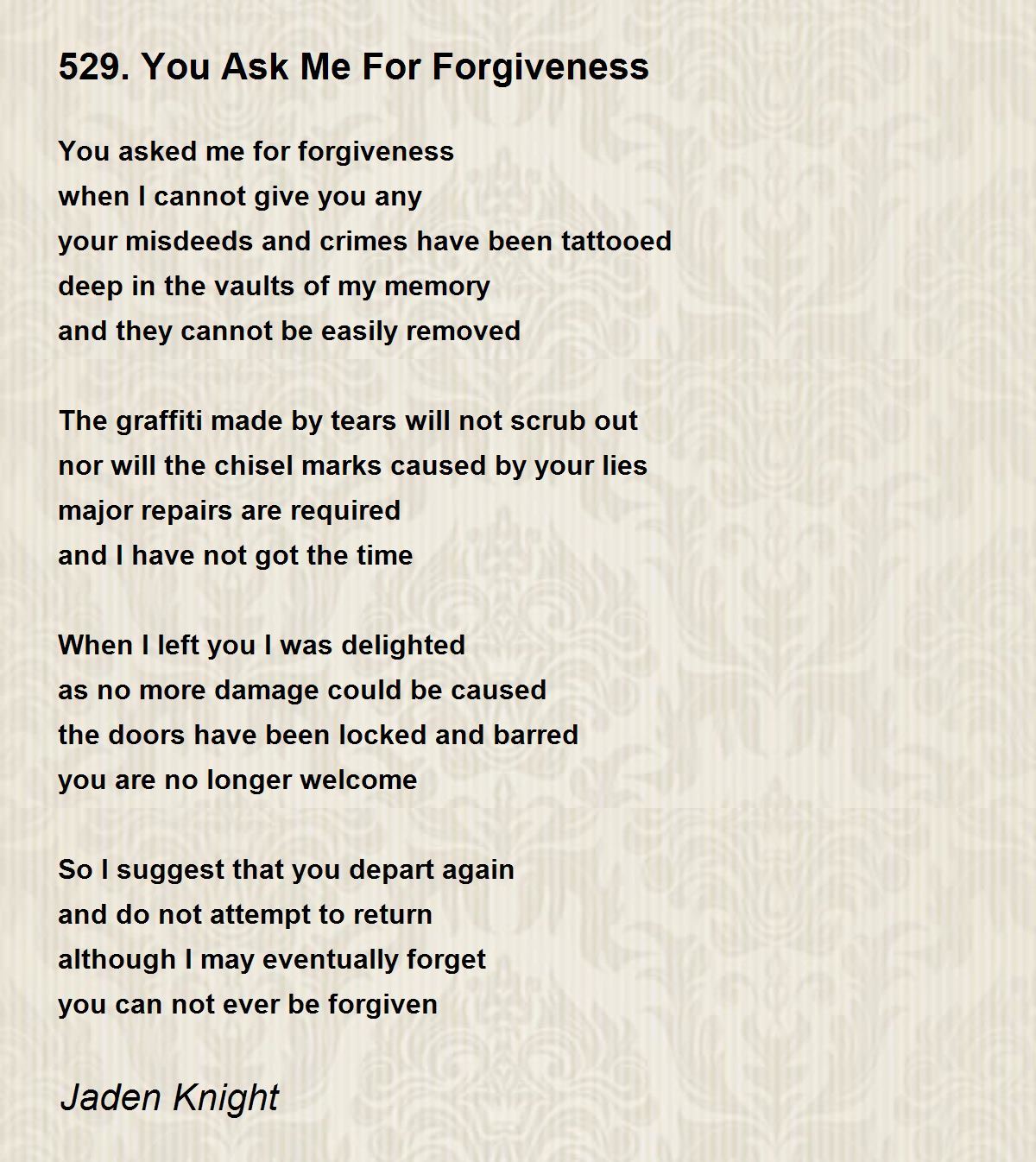 529. You Ask Me For Forgiveness

You asked me for forgiveness
when I cannot give you any
your misdeeds and crimes have been tattooed
deep in the vaults of my memory
and they cannot be easily removed

The graffiti made by tears will not scrub out
nor will the chisel marks caused by your lies
major repairs are required
and I have not got the time

When I left you I was delighted
as no more damage could be caused
the doors have been locked and barred
you are no longer welcome

So I suggest that you depart again
and do not attempt to return
although I may eventually forget
you can not ever be forgiven

Jaden Knight